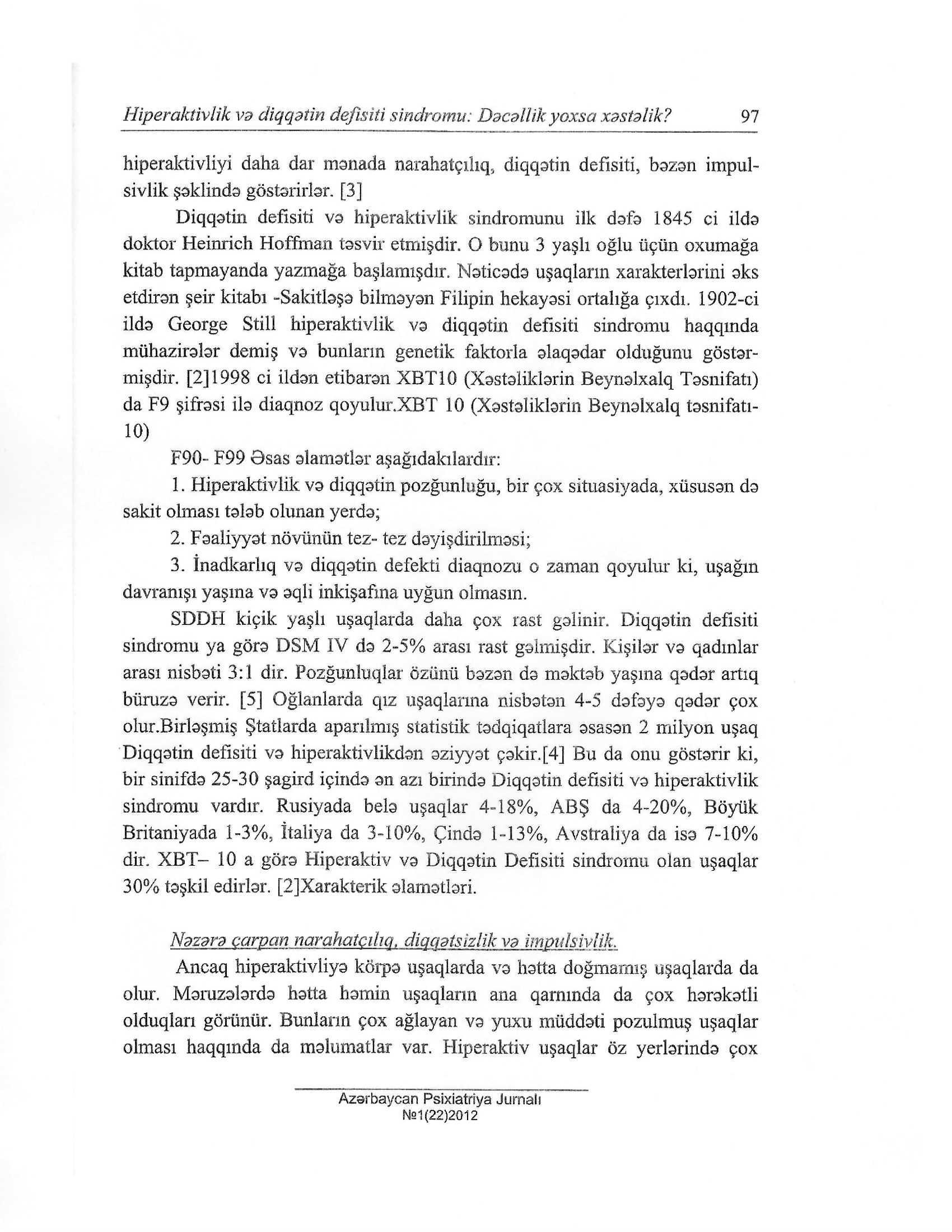 Hiperaktivlik və diqqətin defisiti sindromu: Dəcəllik yoxsa xəstəlik? 97

hiperaktivliyi daha dar mənada narahatçılıq, diqqətin defisiti, bəzən impulsivlik şəklində göstərirlər. [3]

Diqqətin defisiti və hiperaktivlik sindromunu ilk dəfə 1845 ci ildə doktor Heinrich Hoffman təsvir etmişdir. O bunu 3 yaşlı oğlu üçün oxumağa kitab tapmayanda yazmağa başlamışdır. Nəticədə uşaqların xarakterlərini əks etdirən şeir kitabı -Sakitləşə bilməyən Filipin hekayəsi ortalığa çıxdı. 1902-ci ildə George Still hiperaktivlik və diqqətin defisiti sindromu haqqında mühazirələr demiş və bunların genetik faktorla əlaqədar olduğunu göstərmişdir. [2]1998 ci ildən etibarən XBT10 (Xəstəliklərin Beynəlxalq Təsnifatı) da F9 şifrəsi ilə diaqnoz qoyulur.XBT 10 (Xəstəliklərin Beynəlxalq təsnifatı-10)

F90- F99 Əsas əlamətlər aşağıdakılardır:

1. Hiperaktivlik və diqqətin pozğunluğu, bir çox situasiyada, xüsusən də sakit olması tələb olunan yerdə;

2. Fəaliyyət növünün tez- tez dəyişdirilməsi;

3. İnadkarlıq və diqqətin defekti diaqnozu o zaman qoyulur ki, uşağın davranışı yaşına və əqli inkişafına uyğun olmasın.

SDDH kiçik yaşlı uşaqlarda daha çox rast gəlinir. Diqqətin defisiti sindromu ya görə DSM IV də 2-5% arası rast gəlmişdir. Kişilər və qadınlar arası nisbəti 3:1 dir. Pozğunluqlar özünü bəzən də məktəb yaşına qədər artıq büruzə verir. [5] Oğlanlarda qız uşaqlarına nisbətən 4-5 dəfəyə qədər çox olur.Birləşmiş Ştatlarda aparılmış statistik tədqiqatlara əsasən 2 milyon uşaq Diqqətin defisiti və hiperaktivlikdən əziyyət çəkir.[4] Bu da onu göstərir ki, bir sinifdə 25-30 şagird içində ən azı birində Diqqətin defisiti və hiperaktivlik sindromu vardır. Rusiyada belə uşaqlar 4-18%, ABŞ da 4-20%, Böyük Britaniyada 1-3%, İtaliya da 3-10%, Çində 1-13%, Avstraliya da isə 7-10% dir. XBT– 10 a görə Hiperaktiv və Diqqətin Defisiti sindromu olan uşaqlar 30% təşkil edirlər. [2]Xarakterik əlamətləri.

Nəzərə çarpan narahatçılıq, diqqətsizlik və impulsivlik.

Ancaq hiperaktivliyə körpə uşaqlarda və hətta doğmamış uşaqlarda da olur. Məruzələrdə hətta həmin uşaqların ana qarnında da çox hərəkətli olduqları görünür. Bunların çox ağlayan və yuxu müddəti pozulmuş uşaqlar olması haqqında da məlumatlar var. Hiperaktiv uşaqlar öz yerlərində çox

Azərbaycan Psixiatriya Jurnalı
№1(22)2012